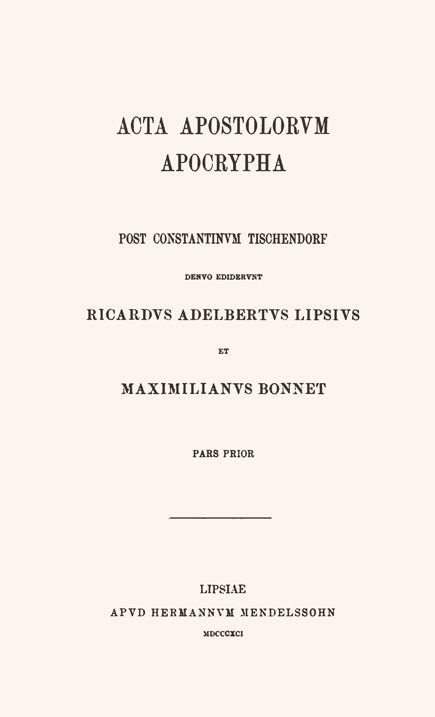 ACTA APOSTOLORVM
APOCRYPHA

POST CONSTANTINVM TISCHENDORF

DENVO EDIDERVNT

RICARDVS ADELBERTVS LIPSIVS

ET

MAXIMILIANVS BONNET

PARS PRIOR

LIPSIAE
APVD HERMANNVM MENDELSSOHN
MDCCCXCI